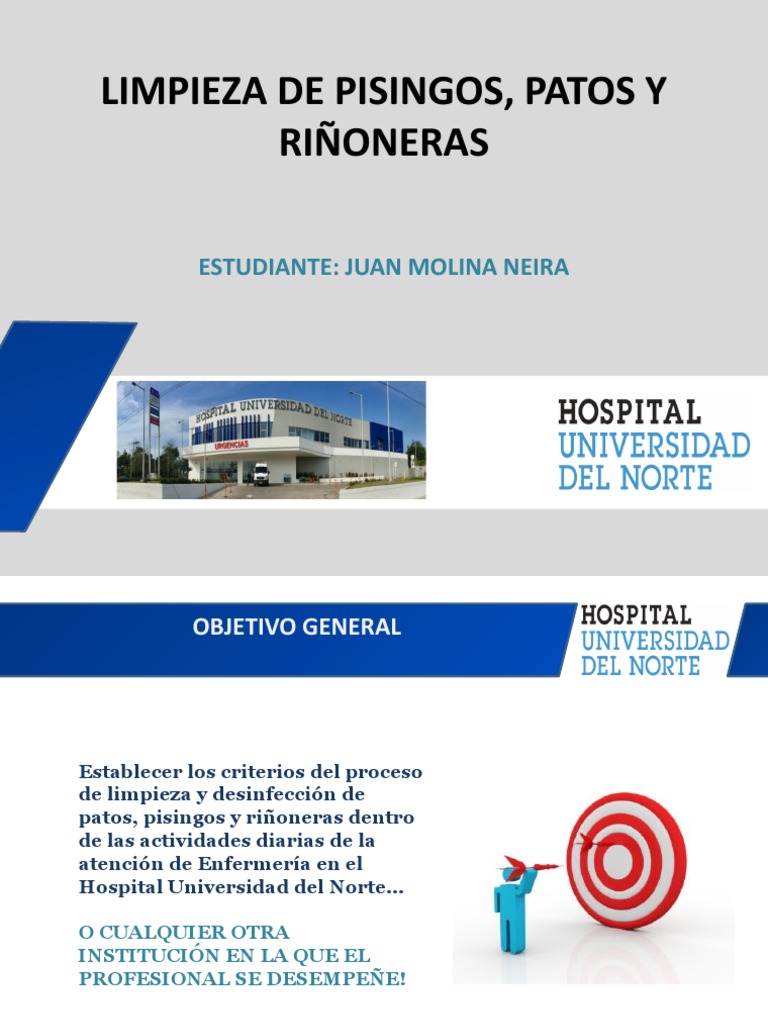 LIMPIEZA DE PISINGOS, PATOS Y RIÑONERAS

ESTUDIANTE: JUAN MOLINA NEIRA

HOSPITAL UNIVERSIDAD DEL NORTE

URGENCIAS

HOSPITAL UNIVERSIDAD DEL NORTE

OBJETIVO GENERAL

HOSPITAL UNIVERSIDAD DEL NORTE

Establecer los criterios del proceso de limpieza y desinfección de patos, pisingos y riñoneras dentro de las actividades diarias de la atención de Enfermería en el Hospital Universidad del Norte…

O CUALQUIER OTRA INSTITUCIÓN EN LA QUE EL PROFESIONAL SE DESEMPEÑE!